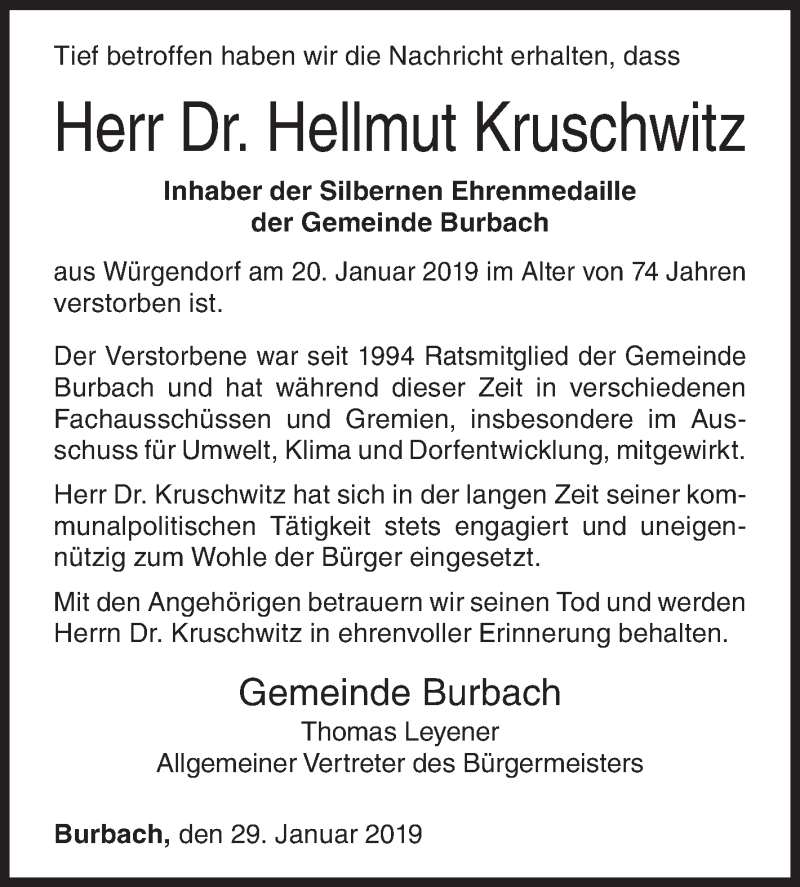 Tief betroffen haben wir die Nachricht erhalten, dass

Herr Dr. Hellmut Kruschwitz

Inhaber der Silbernen Ehrenmedaille der Gemeinde Burbach

aus Würgendorf am 20. Januar 2019 im Alter von 74 Jahren verstorben ist.

Der Verstorbene war seit 1994 Ratsmitglied der Gemeinde Burbach und hat während dieser Zeit in verschiedenen Fachausschüssen und Gremien, insbesondere im Ausschuss für Umwelt, Klima und Dorfentwicklung, mitgewirkt.

Herr Dr. Kruschwitz hat sich in der langen Zeit seiner kommunalpolitischen Tätigkeit stets engagiert und uneigennützig zum Wohle der Bürger eingesetzt.

Mit den Angehörigen betrauern wir seinen Tod und werden Herrn Dr. Kruschwitz in ehrenvoller Erinnerung behalten.

Gemeinde Burbach
Thomas Leyener
Allgemeiner Vertreter des Bürgermeisters

Burbach, den 29. Januar 2019